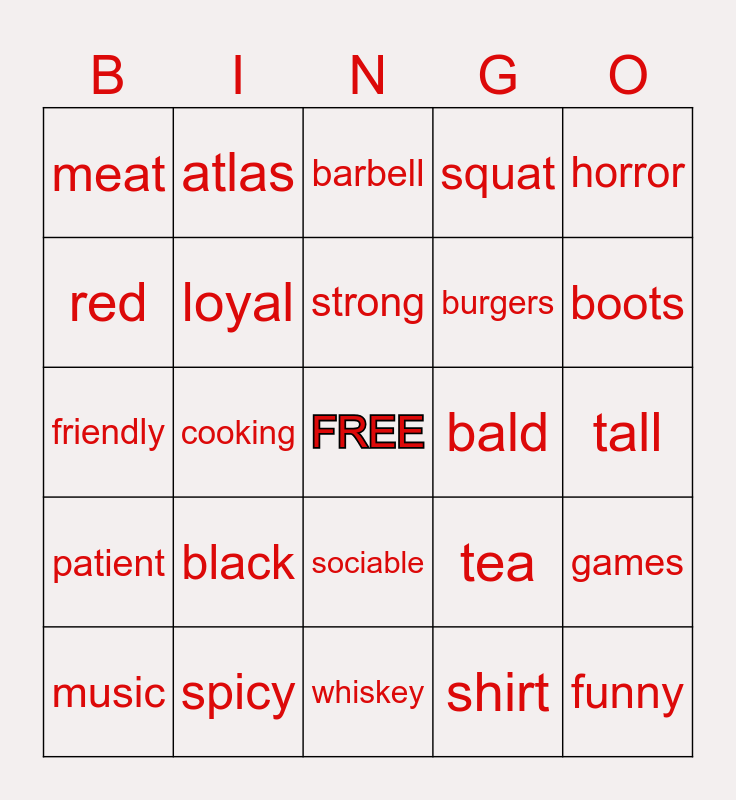 | B | I | N | G | O |
|---|---|---|---|---|
| meat | atlas | barbell | squat | horror |
| red | loyal | strong | burgers | boots |
| friendly | cooking | FREE | bald | tall |
| patient | black | sociable | tea | games |
| music | spicy | whiskey | shirt | funny |